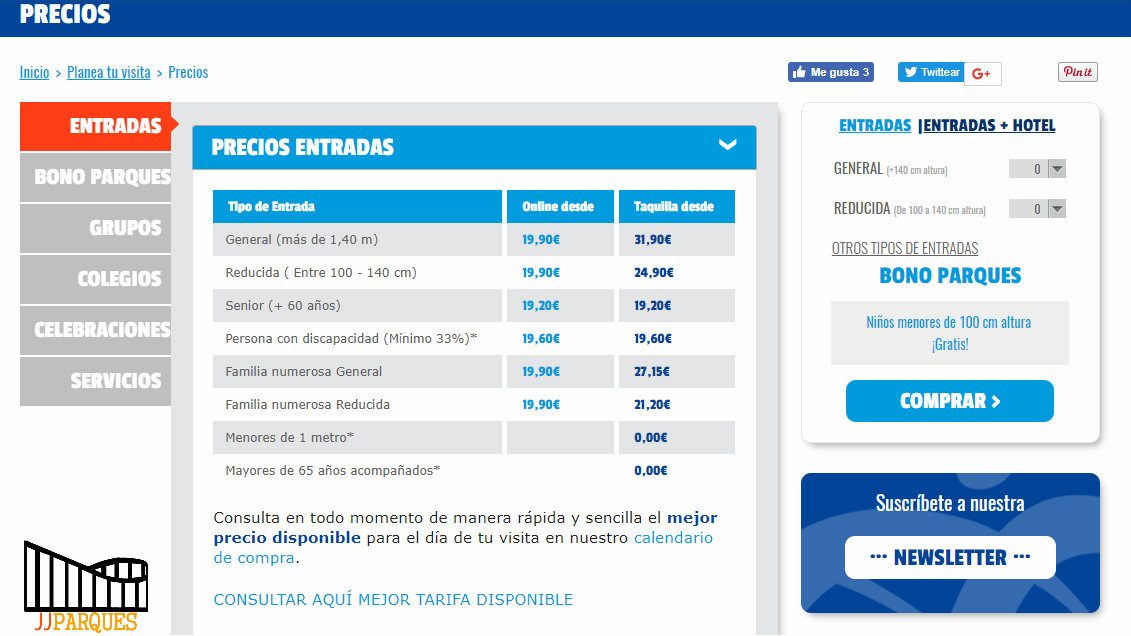 PRECIOS

Inicio > Planea tu visita > Precios

Me gusta 3 Twittear G+ Pin it

ENTRADAS
BONO PARQUES
GRUPOS
COLEGIOS
CELEBRACIONES
SERVICIOS

PRECIOS ENTRADAS

| Tipo de Entrada | Online desde | Taquilla desde |
|---|---|---|
| General (más de 1,40 m) | 19,90€ | 31,90€ |
| Reducida ( Entre 100 - 140 cm) | 19,90€ | 24,90€ |
| Senior (+ 60 años) | 19,20€ | 19,20€ |
| Persona con discapacidad (Mínimo 33%)* | 19,60€ | 19,60€ |
| Familia numerosa General | 19,90€ | 27,15€ |
| Familia numerosa Reducida | 19,90€ | 21,20€ |
| Menores de 1 metro* | | 0,00€ |
| Mayores de 65 años acompañados* | | 0,00€ |

Consulta en todo momento de manera rápida y sencilla el mejor precio disponible para el día de tu visita en nuestro calendario de compra.

CONSULTAR AQUÍ MEJOR TARIFA DISPONIBLE

ENTRADAS |ENTRADAS + HOTEL

GENERAL (+140 cm altura) 0

REDUCIDA (De 100 a 140 cm altura) 0

OTROS TIPOS DE ENTRADAS

BONO PARQUES

Niños menores de 100 cm altura ¡Gratis!

COMPRAR >

Suscríbete a nuestra

··· NEWSLETTER ···

JJPARQUES